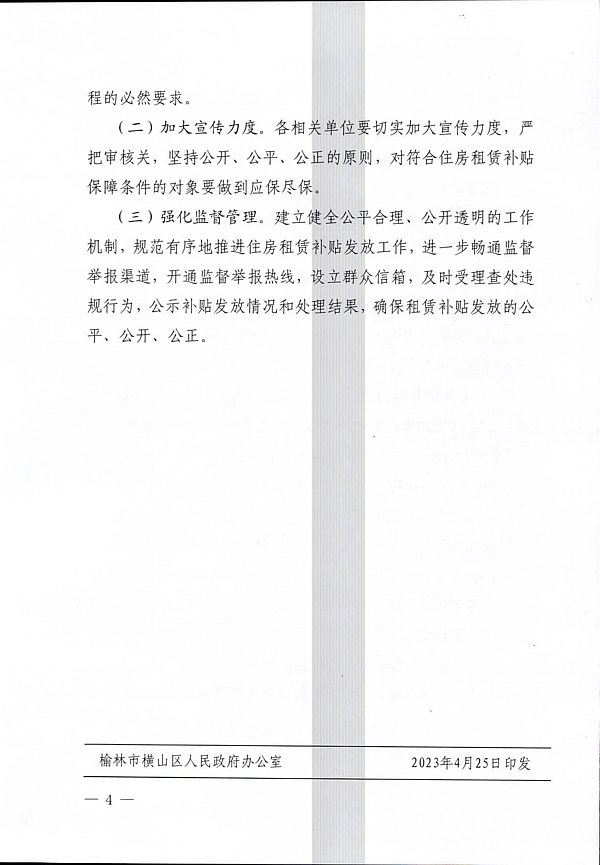 程的必然要求。

（二）加大宣传力度。各相关单位要切实加大宣传力度，严把审核关，坚持公开、公平、公正的原则，对符合住房租赁补贴保障条件的对象要做到应保尽保。

（三）强化监督管理。建立健全公平合理、公开透明的工作机制，规范有序地推进住房租赁补贴发放工作，进一步畅通监督举报渠道，开通监督举报热线，设立群众信箱，及时受理查处违规行为，公示补贴发放情况和处理结果，确保租赁补贴发放的公平、公开、公正。

榆林市横山区人民政府办公室　　2023年4月25日印发

— 4 —